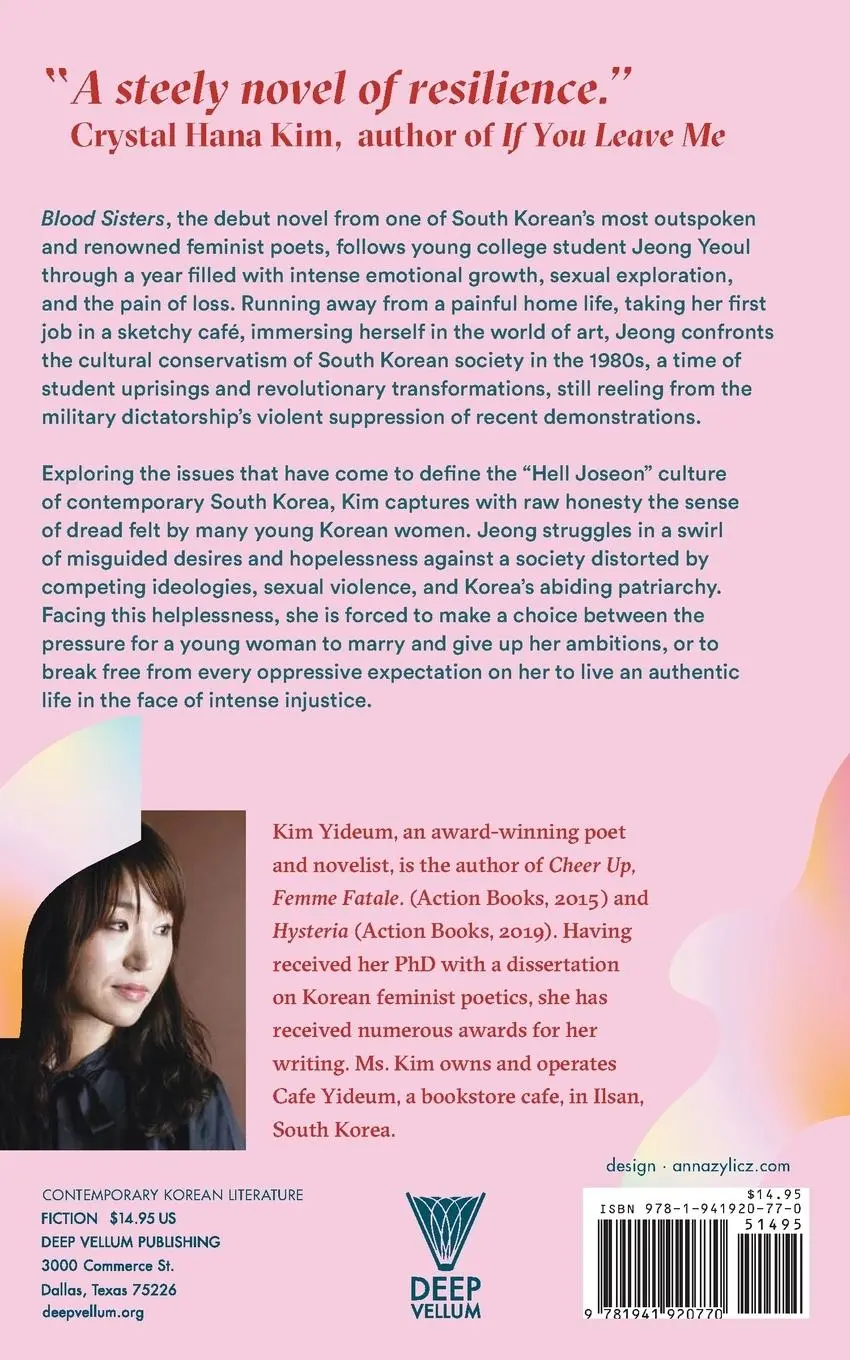 "A steely novel of resilience."
Crystal Hana Kim, author of If You Leave Me

Blood Sisters, the debut novel from one of South Korean's most outspoken and renowned feminist poets, follows young college student Jeong Yeoul through a year filled with intense emotional growth, sexual exploration, and the pain of loss. Running away from a painful home life, taking her first job in a sketchy café, immersing herself in the world of art, Jeong confronts the cultural conservatism of South Korean society in the 1980s, a time of student uprisings and revolutionary transformations, still reeling from the military dictatorship's violent suppression of recent demonstrations.

Exploring the issues that have come to define the "Hell Joseon" culture of contemporary South Korea, Kim captures with raw honesty the sense of dread felt by many young Korean women. Jeong struggles in a swirl of misguided desires and hopelessness against a society distorted by competing ideologies, sexual violence, and Korea's abiding patriarchy. Facing this helplessness, she is forced to make a choice between the pressure for a young woman to marry and give up her ambitions, or to break free from every oppressive expectation on her to live an authentic life in the face of intense injustice.

Kim Yideum, an award-winning poet and novelist, is the author of Cheer Up, Femme Fatale. (Action Books, 2015) and Hysteria (Action Books, 2019). Having received her PhD with a dissertation on Korean feminist poetics, she has received numerous awards for her writing. Ms. Kim owns and operates Cafe Yideum, a bookstore cafe, in Ilsan, South Korea.

design · annazylicz.com

CONTEMPORARY KOREAN LITERATURE
FICTION $14.95 US
DEEP VELLUM PUBLISHING
3000 Commerce St.
Dallas, Texas 75226
deepvellum.org

DEEP VELLUM

$14.95
ISBN 978-1-941920-77-0
51495
9 781941 920770